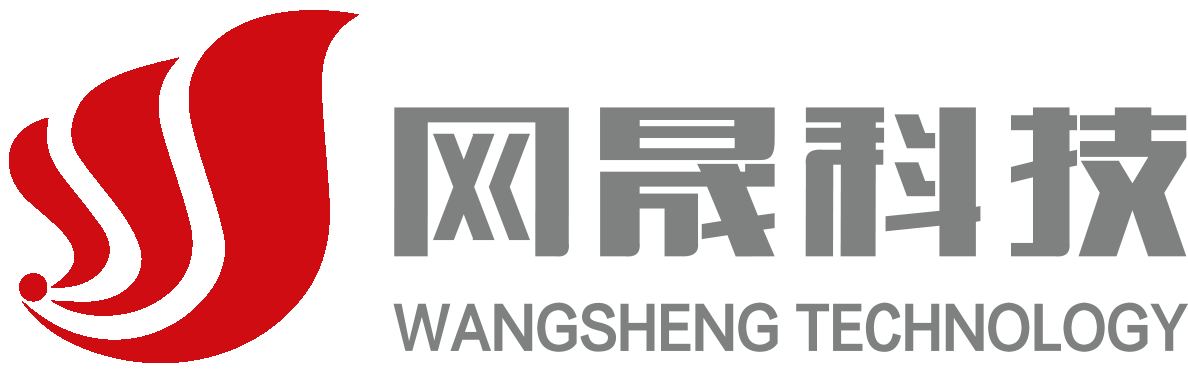 网晟科技
WANGSHENG TECHNOLOGY